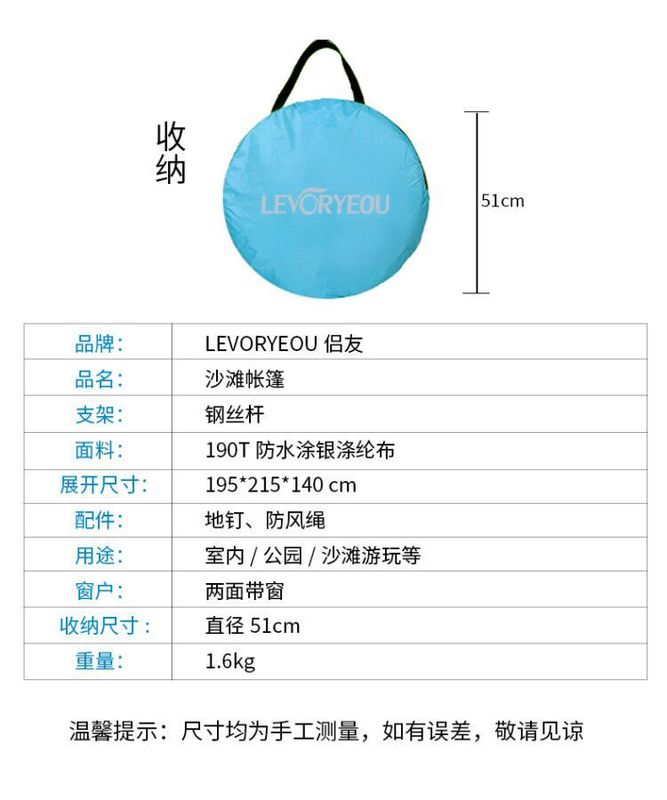 收纳

LEVORYEOU

51cm

| 品牌: | LEVORYEOU 侣友 |
|---|---|
| 品名: | 沙滩帐篷 |
| 支架: | 钢丝杆 |
| 面料: | 190T 防水涂银涤纶布 |
| 展开尺寸: | 195*215*140 cm |
| 配件: | 地钉、防风绳 |
| 用途: | 室内 / 公园 / 沙滩游玩等 |
| 窗户: | 两面带窗 |
| 收纳尺寸: | 直径 51cm |
| 重量: | 1.6kg |

温馨提示：尺寸均为手工测量，如有误差，敬请见谅